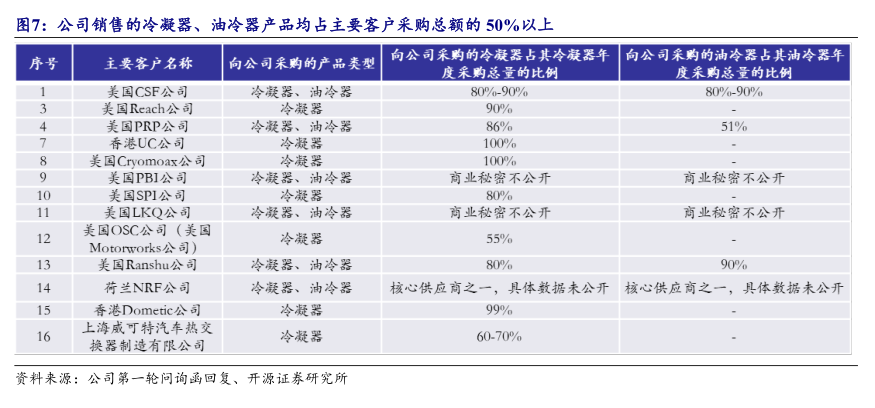 图7：公司销售的冷凝器、油冷器产品均占主要客户采购总额的 50%以上

| 序号 | 主要客户名称 | 向公司采购的产品类型 | 向公司采购的冷凝器占其冷凝器年度采购总量的比例 | 向公司采购的油冷器占其油冷器年度采购总量的比例 |
|---|---|---|---|---|
| 1 | 美国CSF公司 | 冷凝器、油冷器 | 80%-90% | 80%-90% |
| 3 | 美国Reach公司 | 冷凝器 | 90% | - |
| 4 | 美国PRP公司 | 冷凝器、油冷器 | 86% | 51% |
| 7 | 香港UC公司 | 冷凝器 | 100% | - |
| 8 | 美国Cryomoax公司 | 冷凝器 | 100% | - |
| 9 | 美国PBI公司 | 冷凝器、油冷器 | 商业秘密不公开 | 商业秘密不公开 |
| 10 | 美国SPI公司 | 冷凝器 | 80% | - |
| 11 | 美国LKQ公司 | 冷凝器、油冷器 | 商业秘密不公开 | 商业秘密不公开 |
| 12 | 美国OSC公司（美国Motorworks公司） | 冷凝器 | 55% | - |
| 13 | 美国Ranshu公司 | 冷凝器、油冷器 | 80% | 90% |
| 14 | 荷兰NRF公司 | 冷凝器、油冷器 | 核心供应商之一，具体数据未公开 | 核心供应商之一，具体数据未公开 |
| 15 | 香港Dometic公司 | 冷凝器 | 99% | - |
| 16 | 上海威可特汽车热交换器制造有限公司 | 冷凝器 | 60-70% | - |

资料来源：公司第一轮问询函回复、开源证券研究所